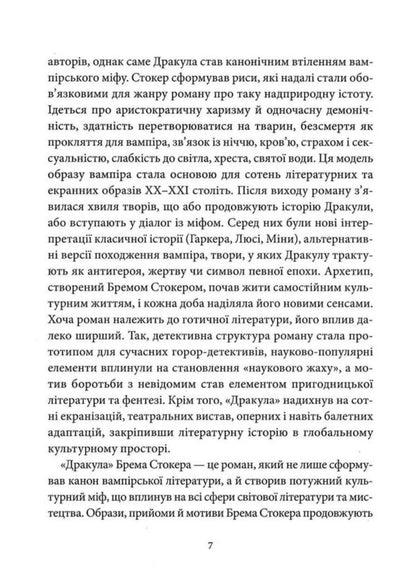 авторів, однак саме Дракула став канонічним втіленням вампірського міфу. Стокер сформував риси, які надалі стали обов'язковими для жанру роману про таку надприродну істоту. Ідеться про аристократичну харизму й одночасну демонічність, здатність перетворюватися на тварин, безсмертя як прокляття для вампіра, зв'язок із ніччю, кров'ю, страхом і сексуальністю, слабкість до світла, хреста, святої води. Ця модель образу вампіра стала основою для сотень літературних та екранних образів XX–XXI століть. Після виходу роману з'явилася хвиля творів, що або продовжують історію Дракули, або вступають у діалог із міфом. Серед них були нові інтерпретації класичної історії (Гаркера, Люсі, Міни), альтернативні версії походження вампіра, твори, у яких Дракулу трактують як антигероя, жертву чи символ певної епохи. Архетип, створений Бремом Стокером, почав жити самостійним культурним життям, і кожна доба наділяла його новими сенсами. Хоча роман належить до готичної літератури, його вплив далеко ширший. Так, детективна структура роману стала прототипом для сучасних горор-детективів, науково-популярні елементи вплинули на становлення «наукового жаху», а мотив боротьби з невідомим став елементом пригодницької літератури та фентезі. Крім того, «Дракула» надихнув на сотні екранізацій, театральних вистав, оперних і навіть балетних адаптацій, закріпивши літературну історію в глобальному культурному просторі.

«Дракула» Брема Стокера — це роман, який не лише сформував канон вампірської літератури, а й створив потужний культурний міф, що вплинув на всі сфери світової літератури та мистецтва. Образи, прийоми й мотиви Брема Стокера продовжують

7